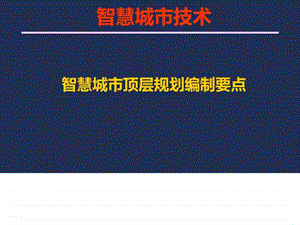 智慧城市技术

智慧城市顶层规划编制要点